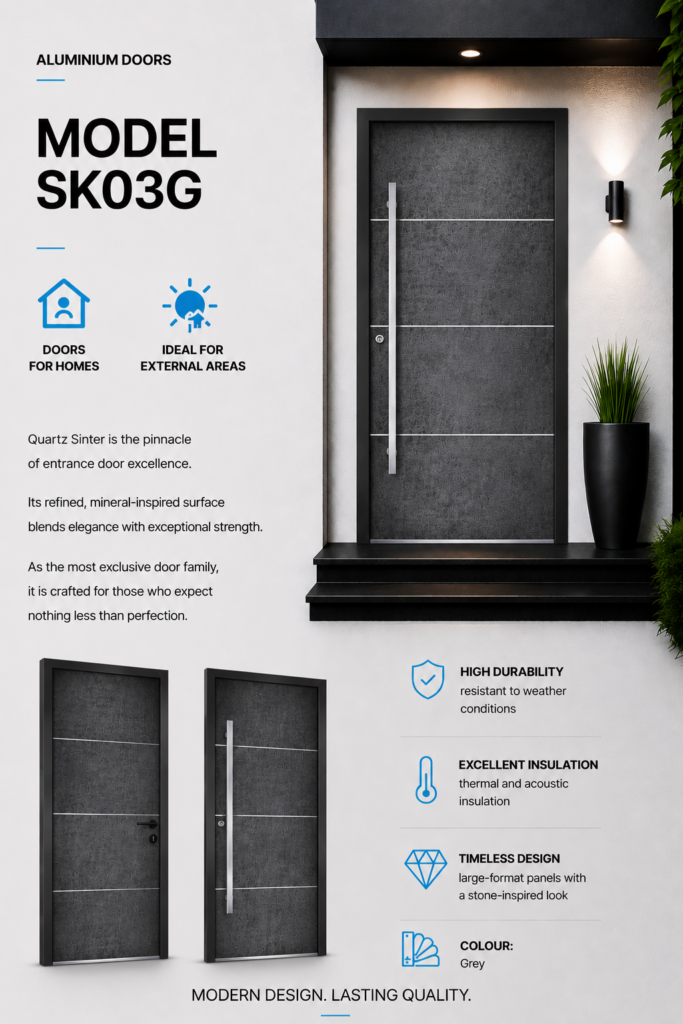 ALUMINIUM DOORS

MODEL SK03G

DOORS FOR HOMES

IDEAL FOR EXTERNAL AREAS

Quartz Sinter is the pinnacle of entrance door excellence.

Its refined, mineral-inspired surface blends elegance with exceptional strength.

As the most exclusive door family, it is crafted for those who expect nothing less than perfection.

HIGH DURABILITY
resistant to weather conditions

EXCELLENT INSULATION
thermal and acoustic insulation

TIMELESS DESIGN
large-format panels with a stone-inspired look

COLOUR:
Grey

MODERN DESIGN. LASTING QUALITY.